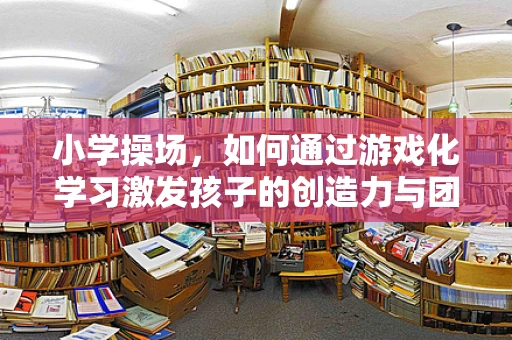 小学操场，如何通过游戏化学习激发孩子的创造力与团